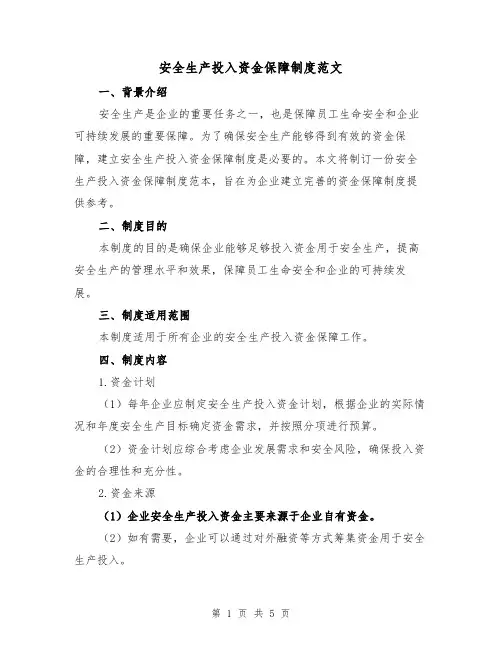 安全生产投入资金保障制度范文

一、背景介绍

安全生产是企业的重要任务之一，也是保障员工生命安全和企业可持续发展的重要保障。为了确保安全生产能够得到有效的资金保障，建立安全生产投入资金保障制度是必要的。本文将制订一份安全生产投入资金保障制度范本，旨在为企业建立完善的资金保障制度提供参考。

二、制度目的

本制度的目的是确保企业能够足够投入资金用于安全生产，提高安全生产的管理水平和效果，保障员工生命安全和企业的可持续发展。

三、制度适用范围

本制度适用于所有企业的安全生产投入资金保障工作。

四、制度内容

1.资金计划

（1）每年企业应制定安全生产投入资金计划，根据企业的实际情况和年度安全生产目标确定资金需求，并按照分项进行预算。

（2）资金计划应综合考虑企业发展需求和安全风险，确保投入资金的合理性和充分性。

2.资金来源

（1）企业安全生产投入资金主要来源于企业自有资金。

（2）如有需要，企业可以通过对外融资等方式筹集资金用于安全生产投入。

第 1 页 共 5 页